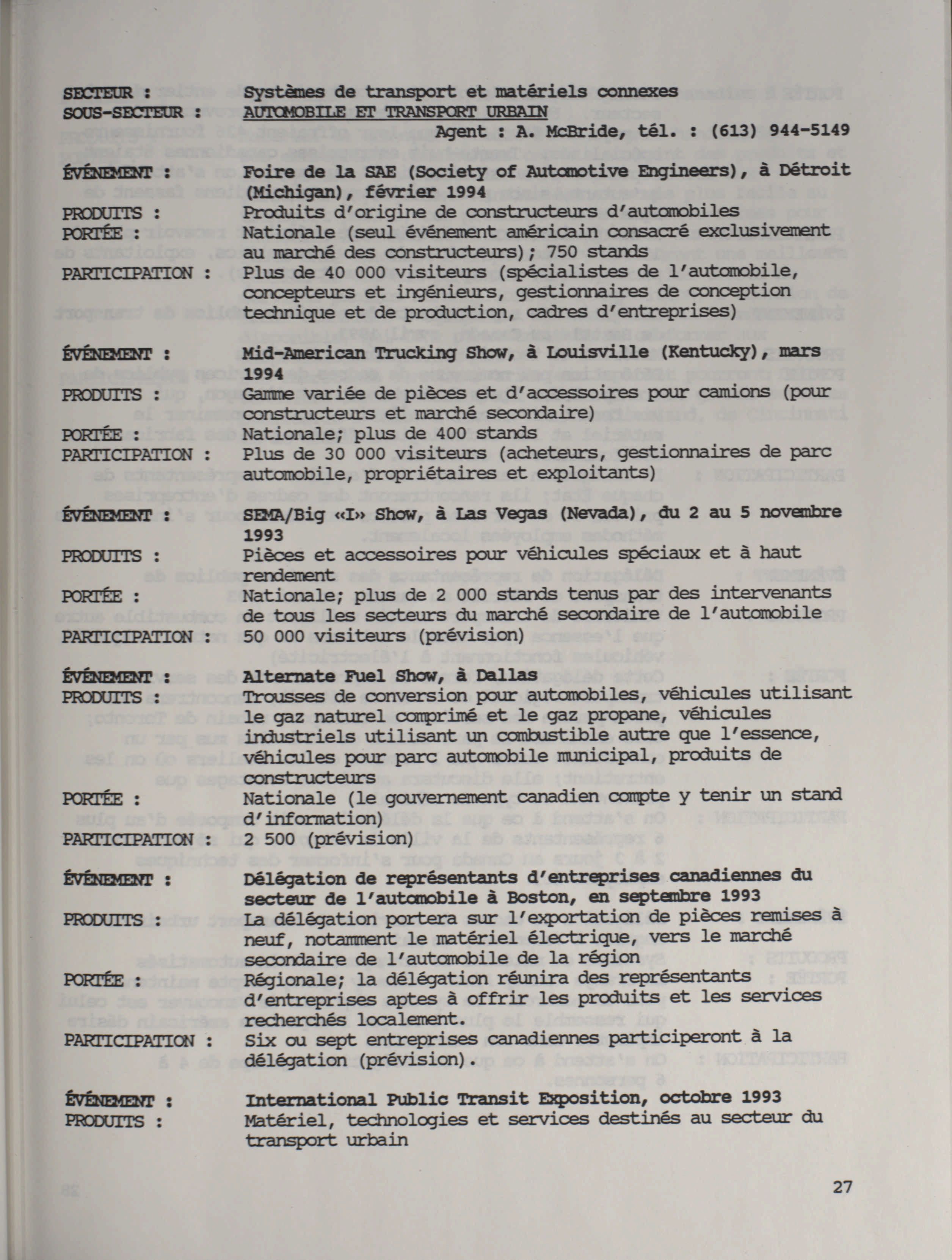 SECTEUR : Systèmes de transport et matériels connexes
SOUS-SECTEUR : AUTOMOBILE ET TRANSPORT URBAIN
Agent : A. McBride, tél. : (613) 944-5149

ÉVÉNEMENT : Foire de la SAE (Society of Automotive Engineers), à Détroit (Michigan), février 1994
PRODUITS : Produits d'origine de constructeurs d'automobiles
PORTÉE : Nationale (seul événement américain consacré exclusivement au marché des constructeurs); 750 stands
PARTICIPATION : Plus de 40 000 visiteurs (spécialistes de l'automobile, concepteurs et ingénieurs, gestionnaires de conception technique et de production, cadres d'entreprises)

ÉVÉNEMENT : Mid-American Trucking Show, à Louisville (Kentucky), mars 1994
PRODUITS : Gamme variée de pièces et d'accessoires pour camions (pour constructeurs et marché secondaire)
PORTÉE : Nationale; plus de 400 stands
PARTICIPATION : Plus de 30 000 visiteurs (acheteurs, gestionnaires de parc automobile, propriétaires et exploitants)

ÉVÉNEMENT : SEMA/Big «I» Show, à Las Vegas (Nevada), du 2 au 5 novembre 1993
PRODUITS : Pièces et accessoires pour véhicules spéciaux et à haut rendement
PORTÉE : Nationale; plus de 2 000 stands tenus par des intervenants de tous les secteurs du marché secondaire de l'automobile
PARTICIPATION : 50 000 visiteurs (prévision)

ÉVÉNEMENT : Alternate Fuel Show, à Dallas
PRODUITS : Trousses de conversion pour automobiles, véhicules utilisant le gaz naturel comprimé et le gaz propane, véhicules industriels utilisant un combustible autre que l'essence, véhicules pour parc automobile municipal, produits de constructeurs
PORTÉE : Nationale (le gouvernement canadien compte y tenir un stand d'information)
PARTICIPATION : 2 500 (prévision)

ÉVÉNEMENT : Délégation de représentants d'entreprises canadiennes du secteur de l'automobile à Boston, en septembre 1993
PRODUITS : La délégation portera sur l'exportation de pièces remises à neuf, notamment le matériel électrique, vers le marché secondaire de l'automobile de la région
PORTÉE : Régionale; la délégation réunira des représentants d'entreprises aptes à offrir les produits et les services recherchés localement.
PARTICIPATION : Six ou sept entreprises canadiennes participeront à la délégation (prévision).

ÉVÉNEMENT : International Public Transit Exposition, octobre 1993
PRODUITS : Matériel, technologies et services destinés au secteur du transport urbain

27